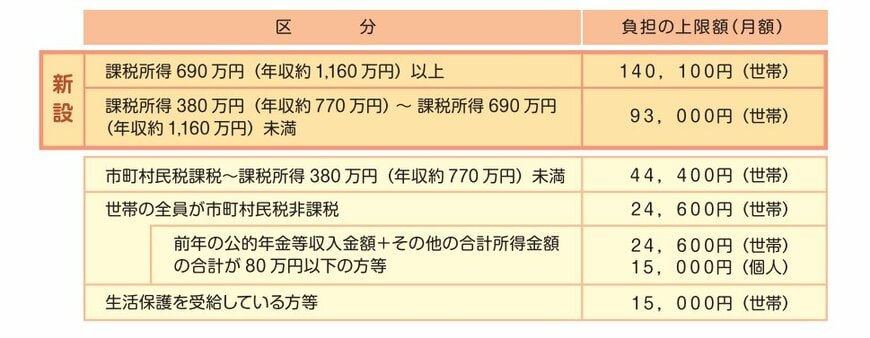 |  | 区　　分 | 負担の上限額（月額） |
|---|---|---|
| 新設 | 課税所得 690 万円（年収約 1,160 万円）以上 | 140，100円（世帯） |
| 新設 | 課税所得 380 万円（年収約 770 万円）～ 課税所得 690 万円（年収約 1,160 万円）未満 | 93，000円（世帯） |
|  | 市町村民税課税～課税所得 380 万円（年収約 770 万円）未満 | 44，400円（世帯） |
|  | 世帯の全員が市町村民税非課税 | 24，600円（世帯） |
|  | 前年の公的年金等収入金額＋その他の合計所得金額の合計が 80 万円以下の方等 | 24，600円（世帯） 15，000円（個人） |
|  | 生活保護を受給している方等 | 15，000円（世帯） |